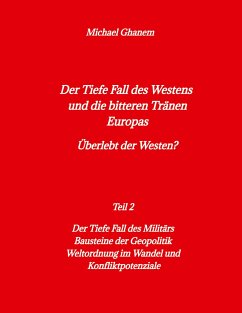 Michael Ghanem

Der Tiefe Fall des Westens und die bitteren Tränen Europas

Überlebt der Westen?

Teil 2

Der Tiefe Fall des Militärs
Bausteine der Geopolitik
Weltordnung im Wandel und Konfliktpotenziale